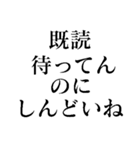 既読
待ってん
のに
しんどいね